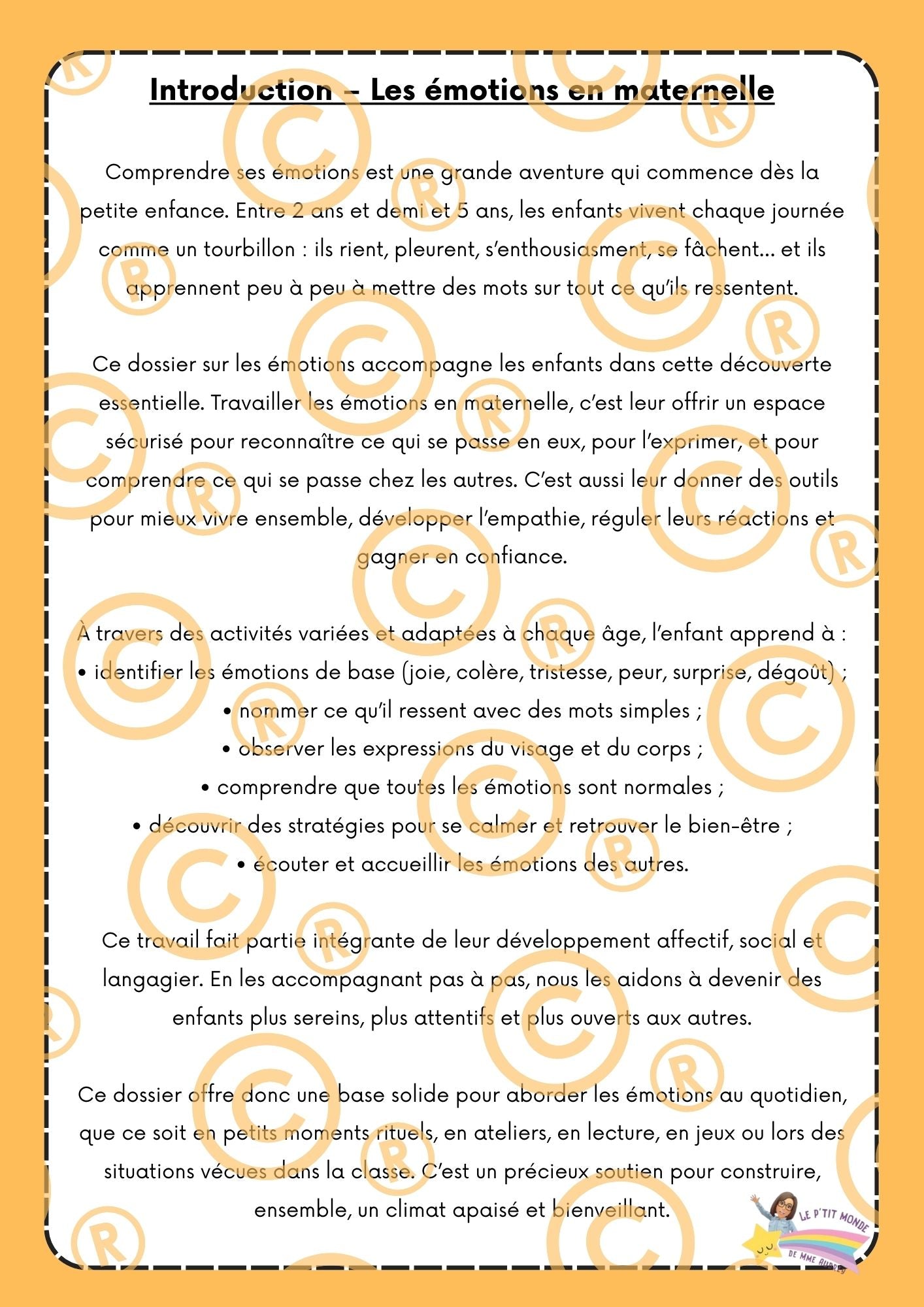 Introduction – Les émotions en maternelle

Comprendre ses émotions est une grande aventure qui commence dès la petite enfance. Entre 2 ans et demi et 5 ans, les enfants vivent chaque journée comme un tourbillon : ils rient, pleurent, s'enthousiasment, se fâchent… et ils apprennent peu à peu à mettre des mots sur tout ce qu'ils ressentent.

Ce dossier sur les émotions accompagne les enfants dans cette découverte essentielle. Travailler les émotions en maternelle, c'est leur offrir un espace sécurisé pour reconnaître ce qui se passe en eux, pour l'exprimer, et pour comprendre ce qui se passe chez les autres. C'est aussi leur donner des outils pour mieux vivre ensemble, développer l'empathie, réguler leurs réactions et gagner en confiance.

À travers des activités variées et adaptées à chaque âge, l'enfant apprend à :
• identifier les émotions de base (joie, colère, tristesse, peur, surprise, dégoût) ;
• nommer ce qu'il ressent avec des mots simples ;
• observer les expressions du visage et du corps ;
• comprendre que toutes les émotions sont normales ;
• découvrir des stratégies pour se calmer et retrouver le bien-être ;
• écouter et accueillir les émotions des autres.

Ce travail fait partie intégrante de leur développement affectif, social et langagier. En les accompagnant pas à pas, nous les aidons à devenir des enfants plus sereins, plus attentifs et plus ouverts aux autres.

Ce dossier offre donc une base solide pour aborder les émotions au quotidien, que ce soit en petits moments rituels, en ateliers, en lecture, en jeux ou lors des situations vécues dans la classe. C'est un précieux soutien pour construire, ensemble, un climat apaisé et bienveillant.

LE P'TIT MONDE DE MME AUDREY